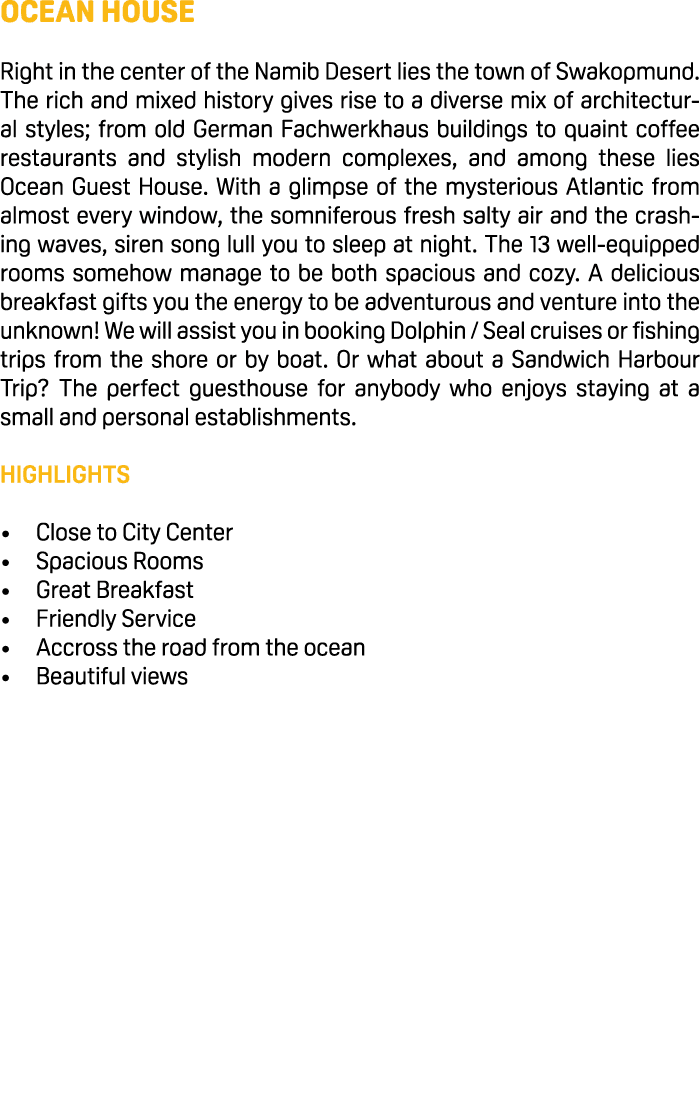 OCEAN HOUSE

Right in the center of the Namib Desert lies the town of Swakopmund. The rich and mixed history gives rise to a diverse mix of architectural styles; from old German Fachwerkhaus buildings to quaint coffee restaurants and stylish modern complexes, and among these lies Ocean Guest House. With a glimpse of the mysterious Atlantic from almost every window, the somniferous fresh salty air and the crashing waves, siren song lull you to sleep at night. The 13 well-equipped rooms somehow manage to be both spacious and cozy. A delicious breakfast gifts you the energy to be adventurous and venture into the unknown! We will assist you in booking Dolphin / Seal cruises or fishing trips from the shore or by boat. Or what about a Sandwich Harbour Trip? The perfect guesthouse for anybody who enjoys staying at a small and personal establishments.

HIGHLIGHTS

• Close to City Center
• Spacious Rooms
• Great Breakfast
• Friendly Service
• Accross the road from the ocean
• Beautiful views